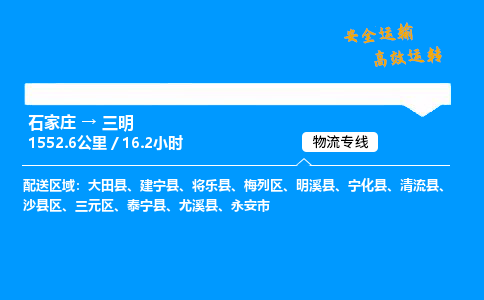 安全运输
高效运转

石家庄 → 三明
1552.6公里 / 16.2小时

物流专线

配送区域：大田县、建宁县、将乐县、梅列区、明溪县、宁化县、清流县、沙县区、三元区、泰宁县、尤溪县、永安市